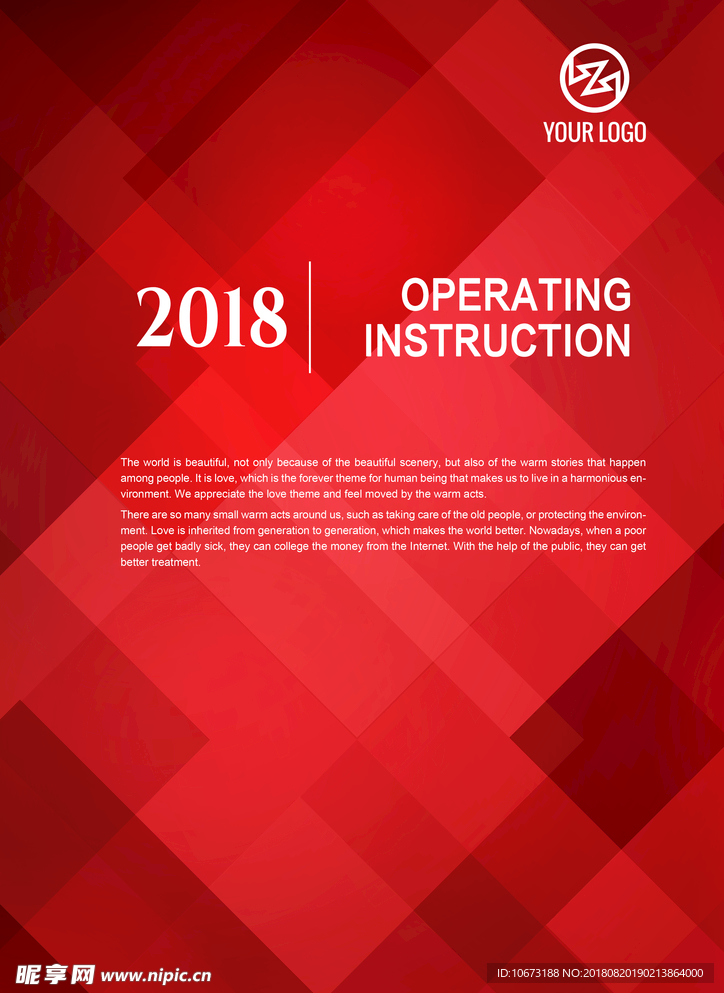 YOUR LOGO

2018

OPERATING INSTRUCTION

The world is beautiful, not only because of the beautiful scenery, but also of the warm stories that happen among people. It is love, which is the forever theme for human being that makes us to live in a harmonious environment. We appreciate the love theme and feel moved by the warm acts.

There are so many small warm acts around us, such as taking care of the old people, or protecting the environment. Love is inherited from generation to generation, which makes the world better. Nowadays, when a poor people get badly sick, they can college the money from the Internet. With the help of the public, they can get better treatment.

昵享网 www.nipic.cn

ID:10673188 NO:20180820190213864000